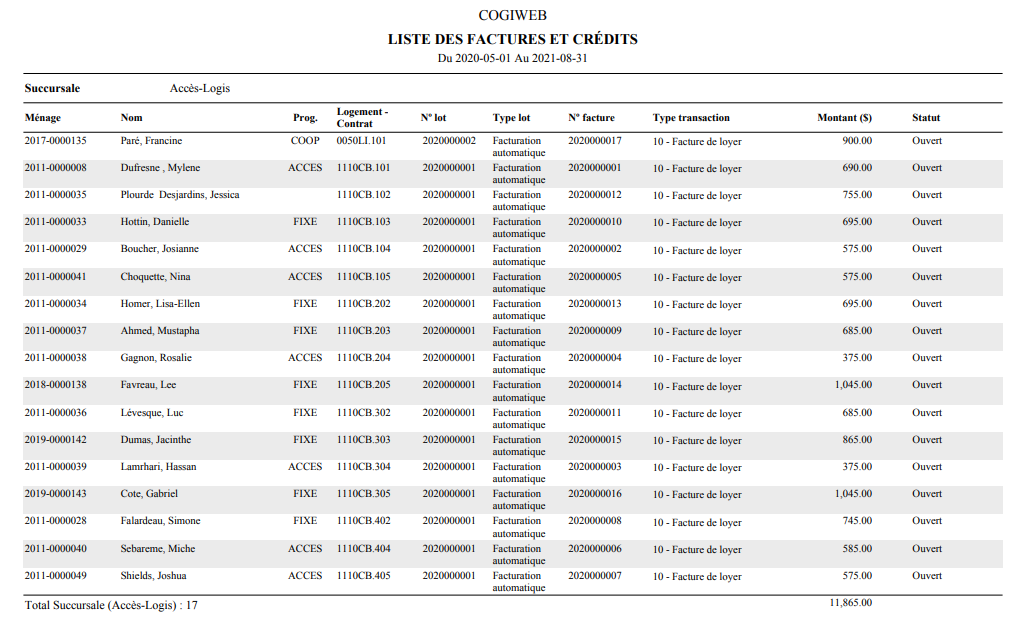 COGIWEB

LISTE DES FACTURES ET CRÉDITS

Du 2020-05-01 Au 2021-08-31

Succursale Accès-Logis

| Ménage | Nom | Prog. | Logement - Contrat | N° lot | Type lot | N° facture | Type transaction | Montant ($) | Statut |
|---|---|---|---|---|---|---|---|---|---|
| 2017-0000135 | Paré, Francine | COOP | 0050LI.101 | 2020000002 | Facturation automatique | 2020000017 | 10 - Facture de loyer | 900.00 | Ouvert |
| 2011-0000008 | Dufresne , Mylene | ACCES | 1110CB.101 | 2020000001 | Facturation automatique | 2020000001 | 10 - Facture de loyer | 690.00 | Ouvert |
| 2011-0000035 | Plourde Desjardins, Jessica | | 1110CB.102 | 2020000001 | Facturation automatique | 2020000012 | 10 - Facture de loyer | 755.00 | Ouvert |
| 2011-0000033 | Hottin, Danielle | FIXE | 1110CB.103 | 2020000001 | Facturation automatique | 2020000010 | 10 - Facture de loyer | 695.00 | Ouvert |
| 2011-0000029 | Boucher, Josianne | ACCES | 1110CB.104 | 2020000001 | Facturation automatique | 2020000002 | 10 - Facture de loyer | 575.00 | Ouvert |
| 2011-0000041 | Choquette, Nina | ACCES | 1110CB.105 | 2020000001 | Facturation automatique | 2020000005 | 10 - Facture de loyer | 575.00 | Ouvert |
| 2011-0000034 | Homer, Lisa-Ellen | FIXE | 1110CB.202 | 2020000001 | Facturation automatique | 2020000013 | 10 - Facture de loyer | 695.00 | Ouvert |
| 2011-0000037 | Ahmed, Mustapha | FIXE | 1110CB.203 | 2020000001 | Facturation automatique | 2020000009 | 10 - Facture de loyer | 685.00 | Ouvert |
| 2011-0000038 | Gagnon, Rosalie | ACCES | 1110CB.204 | 2020000001 | Facturation automatique | 2020000004 | 10 - Facture de loyer | 375.00 | Ouvert |
| 2018-0000138 | Favreau, Lee | FIXE | 1110CB.205 | 2020000001 | Facturation automatique | 2020000014 | 10 - Facture de loyer | 1,045.00 | Ouvert |
| 2011-0000036 | Lévesque, Luc | FIXE | 1110CB.302 | 2020000001 | Facturation automatique | 2020000011 | 10 - Facture de loyer | 685.00 | Ouvert |
| 2019-0000142 | Dumas, Jacinthe | FIXE | 1110CB.303 | 2020000001 | Facturation automatique | 2020000015 | 10 - Facture de loyer | 865.00 | Ouvert |
| 2011-0000039 | Lamrhari, Hassan | ACCES | 1110CB.304 | 2020000001 | Facturation automatique | 2020000003 | 10 - Facture de loyer | 375.00 | Ouvert |
| 2019-0000143 | Cote, Gabriel | FIXE | 1110CB.305 | 2020000001 | Facturation automatique | 2020000016 | 10 - Facture de loyer | 1,045.00 | Ouvert |
| 2011-0000028 | Falardeau, Simone | FIXE | 1110CB.402 | 2020000001 | Facturation automatique | 2020000008 | 10 - Facture de loyer | 745.00 | Ouvert |
| 2011-0000040 | Sebareme, Miche | ACCES | 1110CB.404 | 2020000001 | Facturation automatique | 2020000006 | 10 - Facture de loyer | 585.00 | Ouvert |
| 2011-0000049 | Shields, Joshua | ACCES | 1110CB.405 | 2020000001 | Facturation automatique | 2020000007 | 10 - Facture de loyer | 575.00 | Ouvert |

Total Succursale (Accès-Logis) : 17 11,865.00